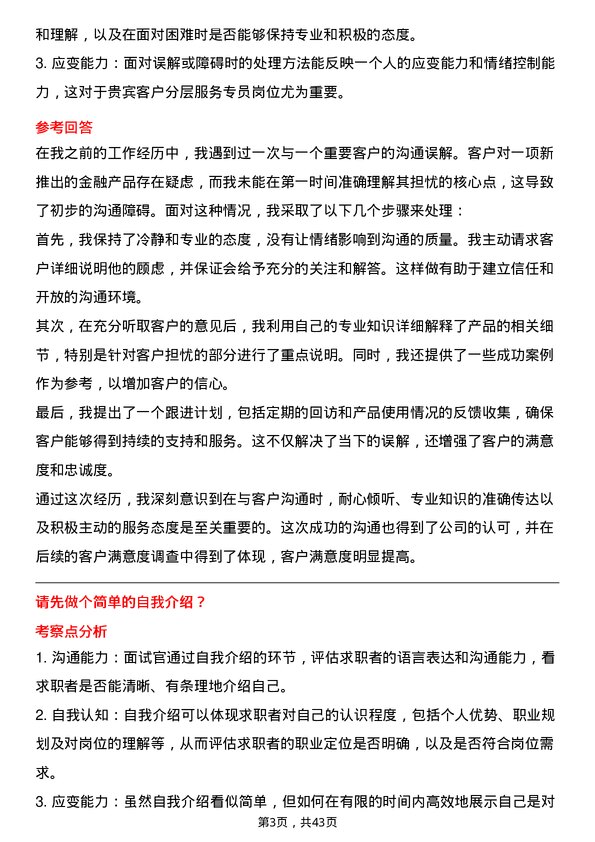 和理解，以及在面对困难时是否能够保持专业和积极的态度。

3. 应变能力：面对误解或障碍时的处理方法能反映一个人的应变能力和情绪控制能力，这对于贵宾客户分层服务专员岗位尤为重要。

参考回答

在我之前的工作经历中，我遇到过一次与一个重要客户的沟通误解。客户对一项新推出的金融产品存在疑虑，而我未能在第一时间准确理解其担忧的核心点，这导致了初步的沟通障碍。面对这种情况，我采取了以下几个步骤来处理：

首先，我保持了冷静和专业的态度，没有让情绪影响到沟通的质量。我主动请求客户详细说明他的顾虑，并保证会给予充分的关注和解答。这样做有助于建立信任和开放的沟通环境。

其次，在充分听取客户的意见后，我利用自己的专业知识详细解释了产品的相关细节，特别是针对客户担忧的部分进行了重点说明。同时，我还提供了一些成功案例作为参考，以增加客户的信心。

最后，我提出了一个跟进计划，包括定期的回访和产品使用情况的反馈收集，确保客户能够得到持续的支持和服务。这不仅解决了当下的误解，还增强了客户的满意度和忠诚度。

通过这次经历，我深刻意识到在与客户沟通时，耐心倾听、专业知识的准确传达以及积极主动的服务态度是至关重要的。这次成功的沟通也得到了公司的认可，并在后续的客户满意度调查中得到了体现，客户满意度明显提高。

请先做个简单的自我介绍？

考察点分析

1. 沟通能力：面试官通过自我介绍的环节，评估求职者的语言表达和沟通能力，看求职者是否能清晰、有条理地介绍自己。

2. 自我认知：自我介绍可以体现求职者对自己的认识程度，包括个人优势、职业规划及对岗位的理解等，从而评估求职者的职业定位是否明确，以及是否符合岗位需求。

3. 应变能力：虽然自我介绍看似简单，但如何在有限的时间内高效地展示自己是对

第3页，共43页